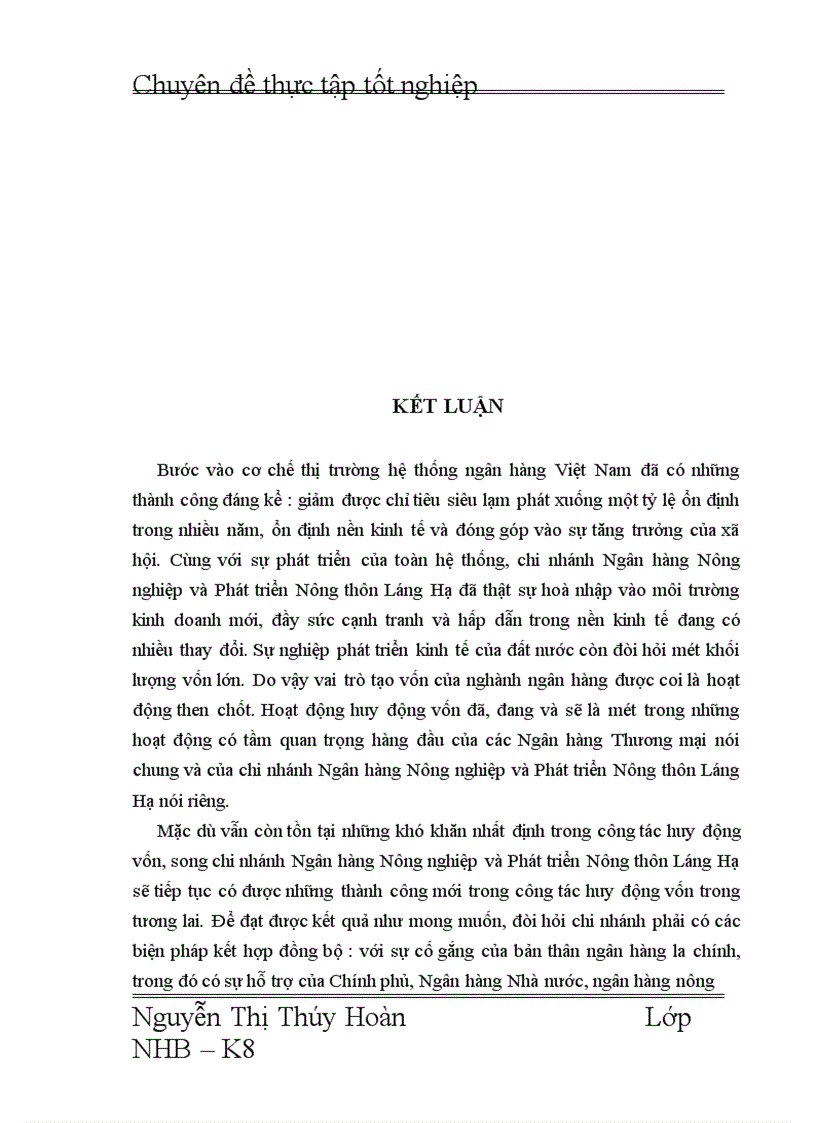 Chuyên đề thực tập tốt nghiệp

KẾT LUẬN

Bước vào cơ chế thị trường hệ thống ngân hàng Việt Nam đã có những thành công đáng kể : giảm được chỉ tiêu siêu lạm phát xuống một tỷ lệ ổn định trong nhiều năm, ổn định nền kinh tế và đóng góp vào sự tăng trưởng của xã hội. Cùng với sự phát triển của toàn hệ thống, chi nhánh Ngân hàng Nông nghiệp và Phát triển Nông thôn Láng Hạ đã thật sự hoà nhập vào môi trường kinh doanh mới, đầy sức cạnh tranh và hấp dẫn trong nền kinh tế đang có nhiều thay đổi. Sự nghiệp phát triển kinh tế của đất nước còn đòi hỏi mét khối lượng vốn lớn. Do vậy vai trò tạo vốn của nghành ngân hàng được coi là hoạt động then chốt. Hoạt động huy động vốn đã, đang và sẽ là mét trong những hoạt động có tầm quan trọng hàng đầu của các Ngân hàng Thương mại nói chung và của chi nhánh Ngân hàng Nông nghiệp và Phát triển Nông thôn Láng Hạ nói riêng.

Mặc dù vẫn còn tồn tại những khó khăn nhất định trong công tác huy động vốn, song chi nhánh Ngân hàng Nông nghiệp và Phát triển Nông thôn Láng Hạ sẽ tiếp tục có được những thành công mới trong công tác huy động vốn trong tương lai. Để đạt được kết quả như mong muốn, đòi hỏi chi nhánh phải có các biện pháp kết hợp đồng bộ : với sự cố gắng của bản thân ngân hàng la chính, trong đó có sự hỗ trợ của Chính phủ, Ngân hàng Nhà nước, ngân hàng nông

Nguyễn Thị Thúy Hoàn Lớp NHB – K8